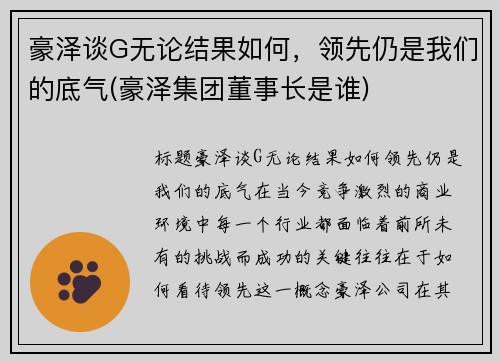 豪泽谈G无论结果如何，领先仍是我们的底气(豪泽集团董事长是谁)

标题豪泽谈G无论结果如何领先仍是我们的底气在当今竞争激烈的商业环境中每一个行业都面临着前所未有的挑战而成功的关键往往在于如何看待领先这一概念豪泽公司在其